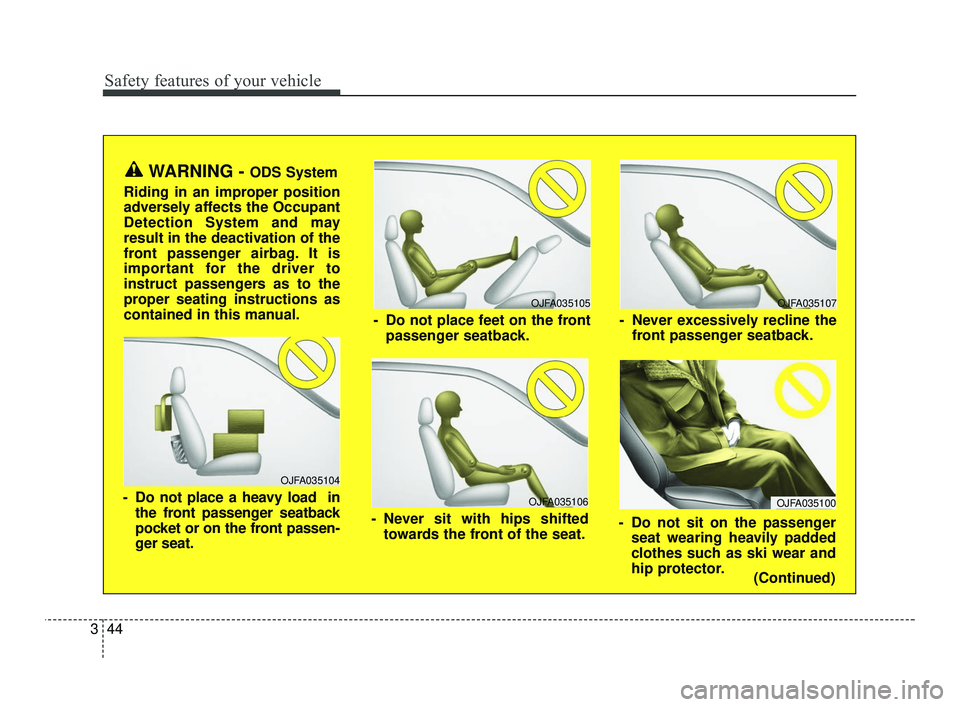 Safety features of your vehicle

WARNING - ODS System

Riding in an improper position adversely affects the Occupant Detection System and may result in the deactivation of the front passenger airbag. It is important for the driver to instruct passengers as to the proper seating instructions as contained in this manual.

OJFA035104

- Do not place a heavy load in the front passenger seatback pocket or on the front passenger seat.

OJFA035105

- Do not place feet on the front passenger seatback.

OJFA035106

- Never sit with hips shifted towards the front of the seat.

OJFA035107

- Never excessively recline the front passenger seatback.

OJFA035100

- Do not sit on the passenger seat wearing heavily padded clothes such as ski wear and hip protector.

(Continued)

3 44

carmanualsonline.info